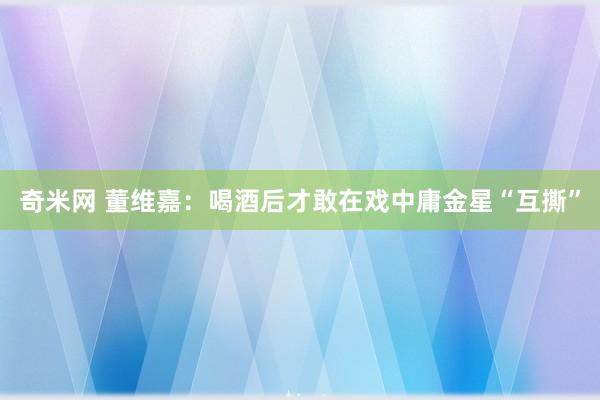 奇米网 董维嘉：喝酒后才敢在戏中庸金星“互撕”